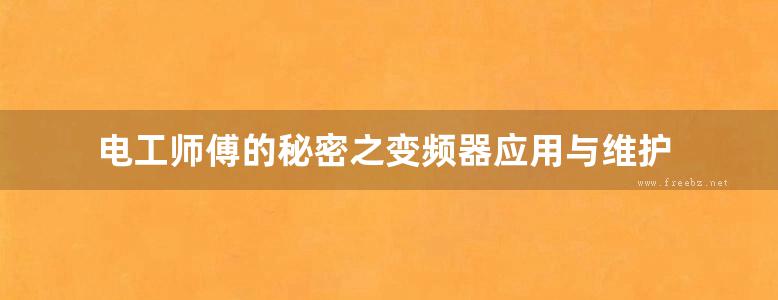 电工师傅的秘密之变频器应用与维护

www.freebz.net